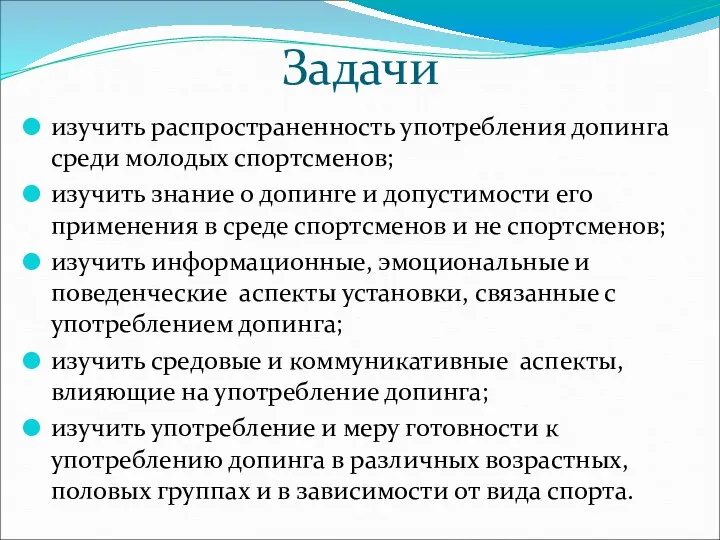 Задачи

изучить распространенность употребления допинга среди молодых спортсменов;

изучить знание о допинге и допустимости его применения в среде спортсменов и не спортсменов;

изучить информационные, эмоциональные и поведенческие аспекты установки, связанные с употреблением допинга;

изучить средовые и коммуникативные аспекты, влияющие на употребление допинга;

изучить употребление и меру готовности к употреблению допинга в различных возрастных, половых группах и в зависимости от вида спорта.